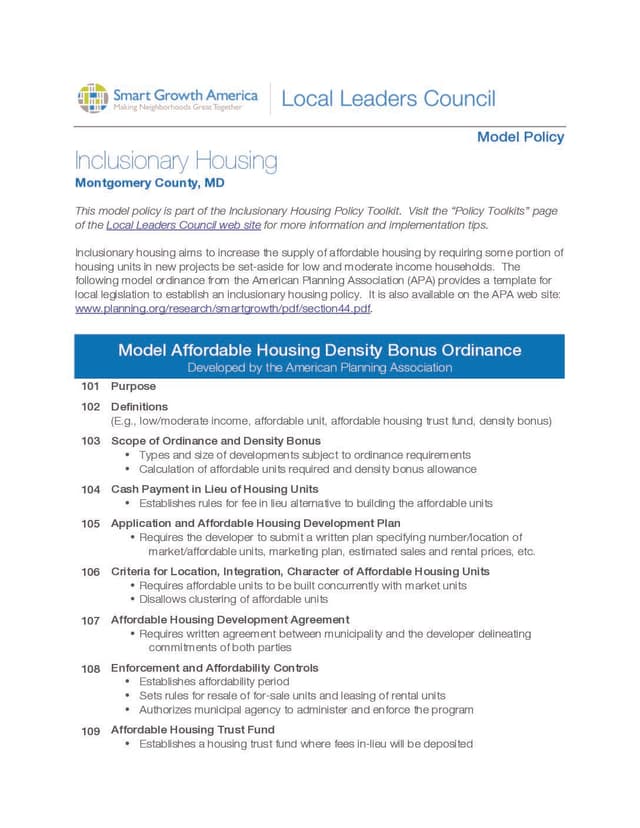 Smart Growth America
Making Neighborhoods Great Together

Local Leaders Council

Model Policy

Inclusionary Housing
Montgomery County, MD

This model policy is part of the Inclusionary Housing Policy Toolkit. Visit the "Policy Toolkits" page of the Local Leaders Council web site for more information and implementation tips.

Inclusionary housing aims to increase the supply of affordable housing by requiring some portion of housing units in new projects be set-aside for low and moderate income households. The following model ordinance from the American Planning Association (APA) provides a template for local legislation to establish an inclusionary housing policy. It is also available on the APA web site: www.planning.org/research/smartgrowth/pdf/section44.pdf.

Model Affordable Housing Density Bonus Ordinance
Developed by the American Planning Association

101 Purpose

102 Definitions
(E.g., low/moderate income, affordable unit, affordable housing trust fund, density bonus)

103 Scope of Ordinance and Density Bonus
• Types and size of developments subject to ordinance requirements
• Calculation of affordable units required and density bonus allowance

104 Cash Payment in Lieu of Housing Units
• Establishes rules for fee in lieu alternative to building the affordable units

105 Application and Affordable Housing Development Plan
• Requires the developer to submit a written plan specifying number/location of market/affordable units, marketing plan, estimated sales and rental prices, etc.

106 Criteria for Location, Integration, Character of Affordable Housing Units
• Requires affordable units to be built concurrently with market units
• Disallows clustering of affordable units

107 Affordable Housing Development Agreement
• Requires written agreement between municipality and the developer delineating commitments of both parties

108 Enforcement and Affordability Controls
• Establishes affordability period
• Sets rules for resale of for-sale units and leasing of rental units
• Authorizes municipal agency to administer and enforce the program

109 Affordable Housing Trust Fund
• Establishes a housing trust fund where fees in-lieu will be deposited